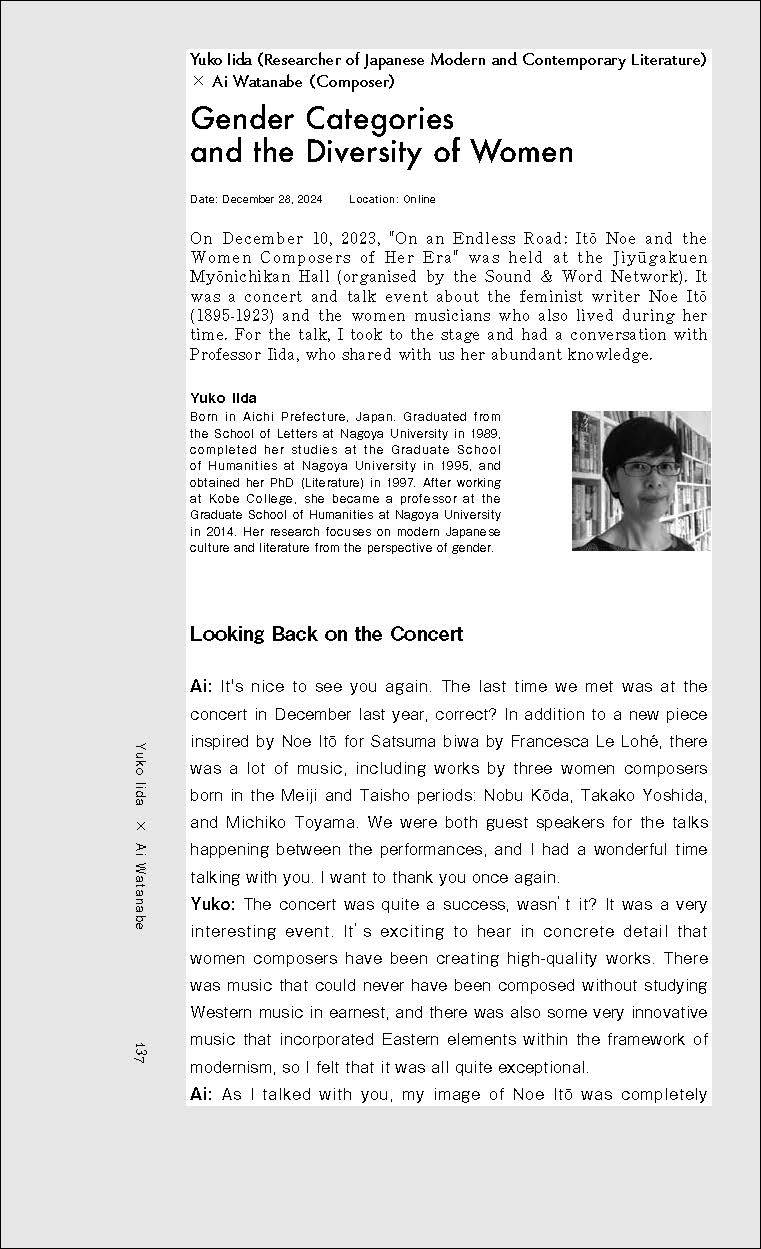 Yuko Iida (Researcher of Japanese Modern and Contemporary Literature) × Ai Watanabe (Composer)

Gender Categories and the Diversity of Women

Date: December 28, 2024　　Location: Online

On December 10, 2023, "On an Endless Road: Itō Noe and the Women Composers of Her Era" was held at the Jiyūgakuen Myōnichikan Hall (organised by the Sound & Word Network). It was a concert and talk event about the feminist writer Noe Itō (1895-1923) and the women musicians who also lived during her time. For the talk, I took to the stage and had a conversation with Professor Iida, who shared with us her abundant knowledge.

Yuko Iida
Born in Aichi Prefecture, Japan. Graduated from the School of Letters at Nagoya University in 1989, completed her studies at the Graduate School of Humanities at Nagoya University in 1995, and obtained her PhD (Literature) in 1997. After working at Kobe College, she became a professor at the Graduate School of Humanities at Nagoya University in 2014. Her research focuses on modern Japanese culture and literature from the perspective of gender.

Looking Back on the Concert

Ai: It's nice to see you again. The last time we met was at the concert in December last year, correct? In addition to a new piece inspired by Noe Itō for Satsuma biwa by Francesca Le Lohé, there was a lot of music, including works by three women composers born in the Meiji and Taisho periods: Nobu Kōda, Takako Yoshida, and Michiko Toyama. We were both guest speakers for the talks happening between the performances, and I had a wonderful time talking with you. I want to thank you once again.
Yuko: The concert was quite a success, wasn't it? It was a very interesting event. It's exciting to hear in concrete detail that women composers have been creating high-quality works. There was music that could never have been composed without studying Western music in earnest, and there was also some very innovative music that incorporated Eastern elements within the framework of modernism, so I felt that it was all quite exceptional.
Ai: As I talked with you, my image of Noe Itō was completely

Yuko Iida × Ai Watanabe

137